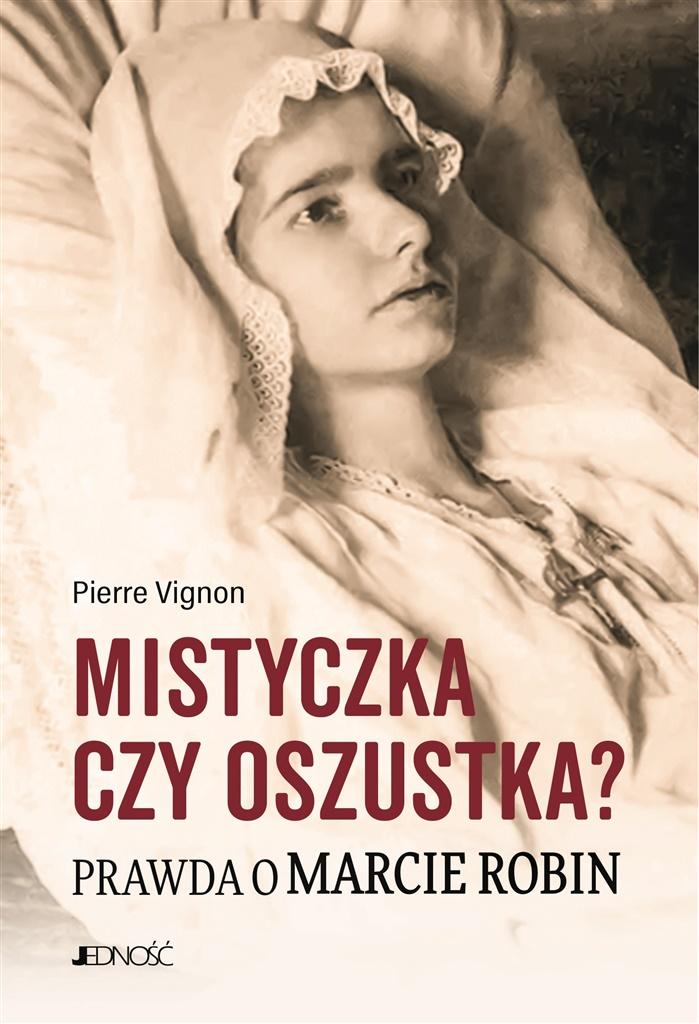 Pierre Vignon

MISTYCZKA CZY OSZUSTKA?

PRAWDA O MARCIE ROBIN

JEDNOŚĆ